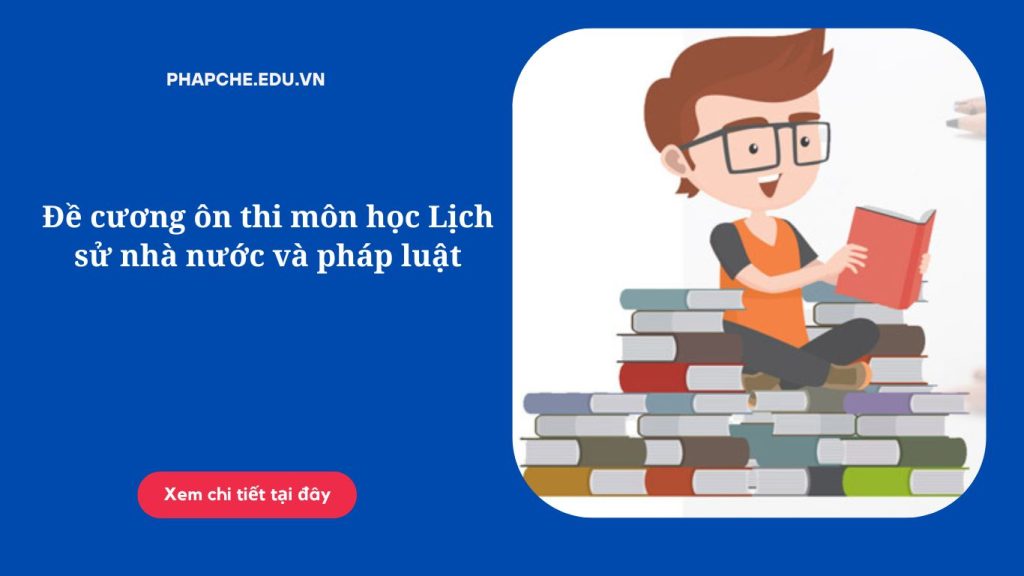 PHAPCHE.EDU.VN

Đề cương ôn thi môn học Lịch sử nhà nước và pháp luật

Xem chi tiết tại đây